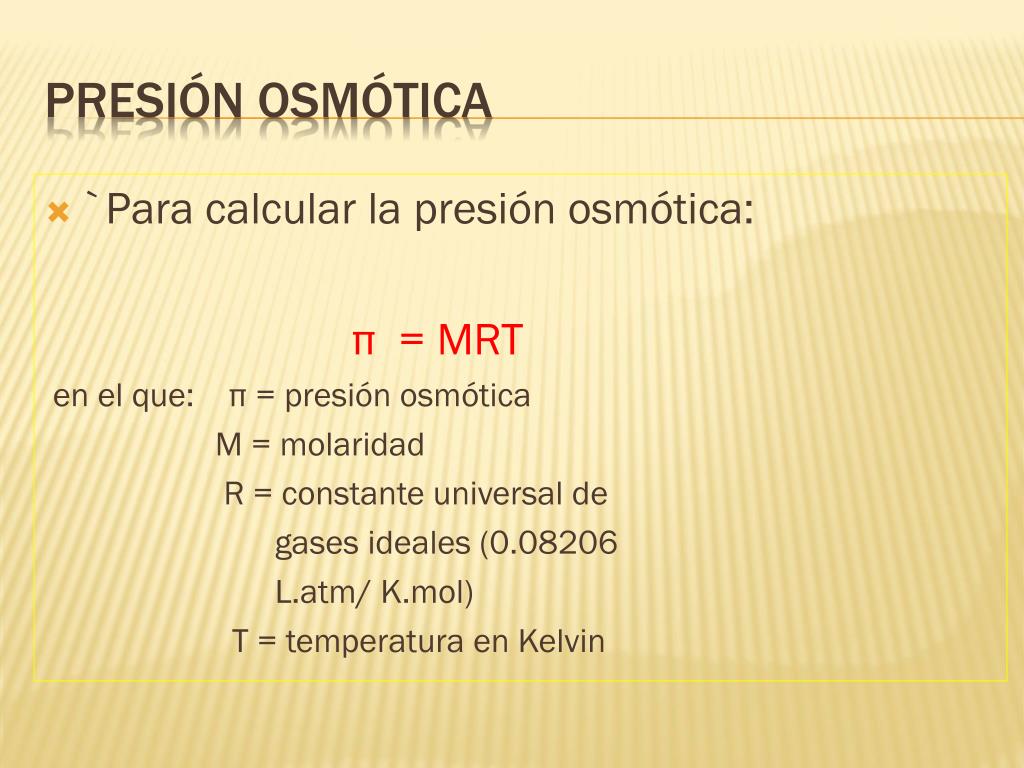 PRESIÓN OSMÓTICA

`Para calcular la presión osmótica:

$\pi = MRT$

en el que: π = presión osmótica
M = molaridad
R = constante universal de gases ideales (0.08206 L.atm/ K.mol)
T = temperatura en Kelvin